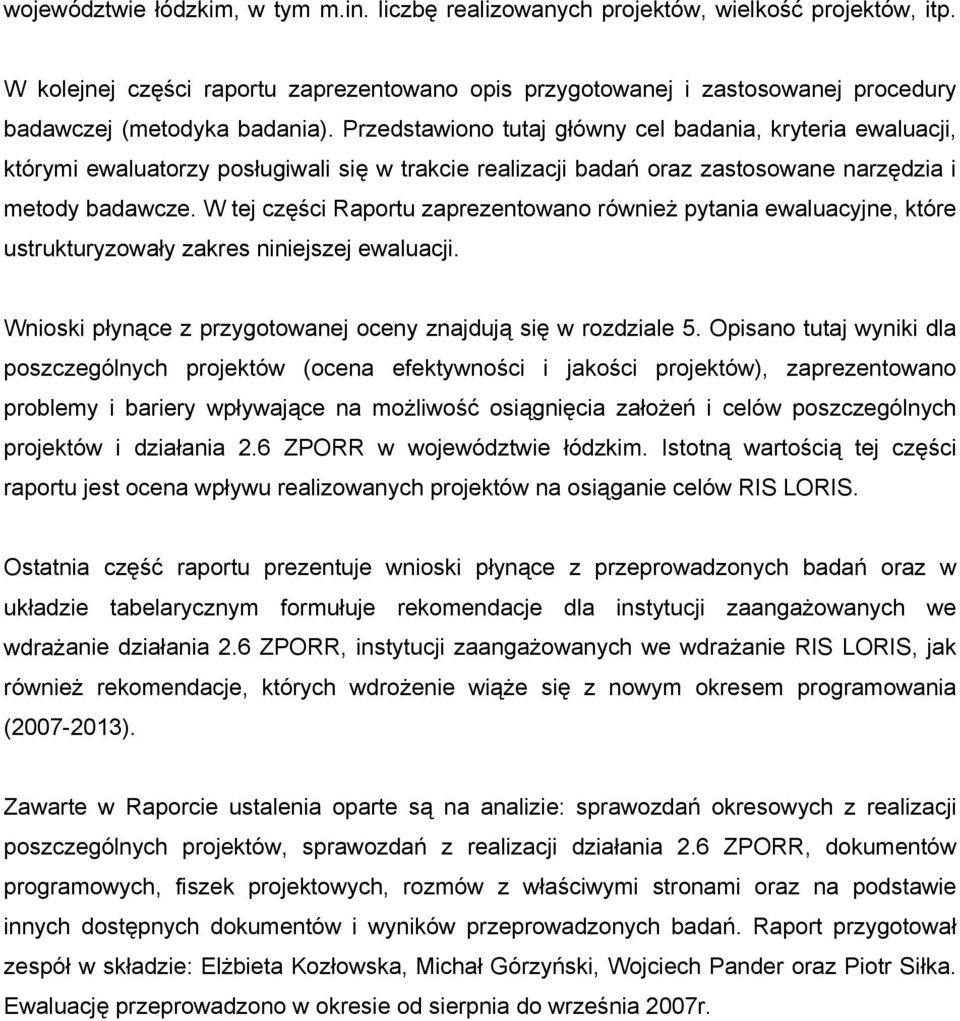 województwie łódzkim, w tym m.in. liczbę realizowanych projektów, wielkość projektów, itp.

W kolejnej części raportu zaprezentowano opis przygotowanej i zastosowanej procedury badawczej (metodyka badania). Przedstawiono tutaj główny cel badania, kryteria ewaluacji, którymi ewaluatorzy posługiwali się w trakcie realizacji badań oraz zastosowane narzędzia i metody badawcze. W tej części Raportu zaprezentowano również pytania ewaluacyjne, które ustrukturyzowały zakres niniejszej ewaluacji.

Wnioski płynące z przygotowanej oceny znajdują się w rozdziale 5. Opisano tutaj wyniki dla poszczególnych projektów (ocena efektywności i jakości projektów), zaprezentowano problemy i bariery wpływające na możliwość osiągnięcia założeń i celów poszczególnych projektów i działania 2.6 ZPORR w województwie łódzkim. Istotną wartością tej części raportu jest ocena wpływu realizowanych projektów na osiąganie celów RIS LORIS.

Ostatnia część raportu prezentuje wnioski płynące z przeprowadzonych badań oraz w układzie tabelarycznym formułuje rekomendacje dla instytucji zaangażowanych we wdrażanie działania 2.6 ZPORR, instytucji zaangażowanych we wdrażanie RIS LORIS, jak również rekomendacje, których wdrożenie wiąże się z nowym okresem programowania (2007-2013).

Zawarte w Raporcie ustalenia oparte są na analizie: sprawozdań okresowych z realizacji poszczególnych projektów, sprawozdań z realizacji działania 2.6 ZPORR, dokumentów programowych, fiszek projektowych, rozmów z właściwymi stronami oraz na podstawie innych dostępnych dokumentów i wyników przeprowadzonych badań. Raport przygotował zespół w składzie: Elżbieta Kozłowska, Michał Górzyński, Wojciech Pander oraz Piotr Siłka. Ewaluację przeprowadzono w okresie od sierpnia do września 2007r.